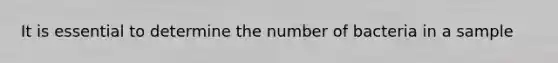 It is essential to determine the number of bacteria in a sample